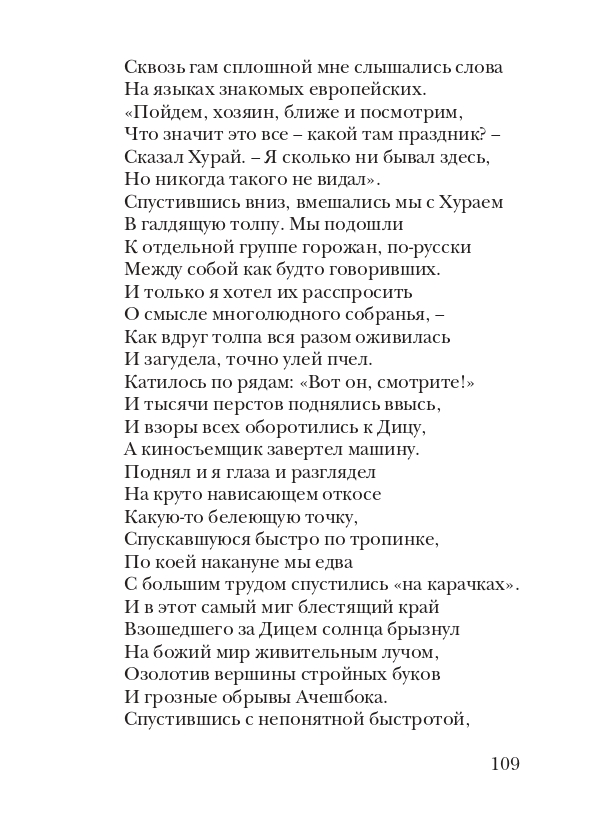 Сквозь гам сплошной мне слышались слова
На языках знакомых европейских.
«Пойдем, хозяин, ближе и посмотрим,
Что значит это все – какой там праздник? –
Сказал Хурай. – Я сколько ни бывал здесь,
Но никогда такого не видал».
Спустившись вниз, вмешались мы с Хураем
В галдящую толпу. Мы подошли
К отдельной группе горожан, по-русски
Между собой как будто говоривших.
И только я хотел их расспросить
О смысле многолюдного собранья, –
Как вдруг толпа вся разом оживилась
И загудела, точно улей пчел.
Катилось по рядам: «Вот он, смотрите!»
И тысячи перстов поднялись ввысь,
И взоры всех оборотились к Дицу,
А киносъемщик завертел машину.
Поднял и я глаза и разглядел
На круто нависающем откосе
Какую-то белеющую точку,
Спускавшуюся быстро по тропинке,
По коей накануне мы едва
С большим трудом спустились «на карачках».
И в этот самый миг блестящий край
Взошедшего за Дицем солнца брызнул
На божий мир живительным лучом,
Озолотив вершины стройных буков
И грозные обрывы Ачешбока.
Спустившись с непонятной быстротой,

109